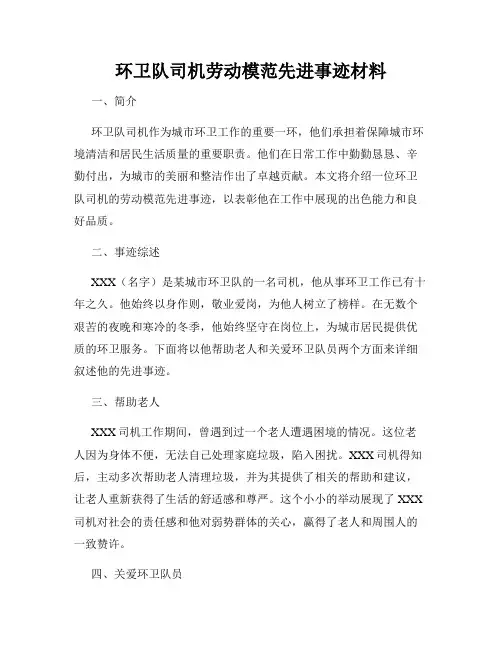 环卫队司机劳动模范先进事迹材料

一、简介

环卫队司机作为城市环卫工作的重要一环，他们承担着保障城市环境清洁和居民生活质量的重要职责。他们在日常工作中勤勤恳恳、辛勤付出，为城市的美丽和整洁作出了卓越贡献。本文将介绍一位环卫队司机的劳动模范先进事迹，以表彰他在工作中展现的出色能力和良好品质。

二、事迹综述

XXX（名字）是某城市环卫队的一名司机，他从事环卫工作已有十年之久。他始终以身作则，敬业爱岗，为他人树立了榜样。在无数个艰苦的夜晚和寒冷的冬季，他始终坚守在岗位上，为城市居民提供优质的环卫服务。下面将以他帮助老人和关爱环卫队员两个方面来详细叙述他的先进事迹。

三、帮助老人

XXX 司机工作期间，曾遇到过一个老人遭遇困境的情况。这位老人因为身体不便，无法自己处理家庭垃圾，陷入困扰。XXX 司机得知后，主动多次帮助老人清理垃圾，并为其提供了相关的帮助和建议，让老人重新获得了生活的舒适感和尊严。这个小小的举动展现了 XXX 司机对社会的责任感和他对弱势群体的关心，赢得了老人和周围人的一致赞许。

四、关爱环卫队员